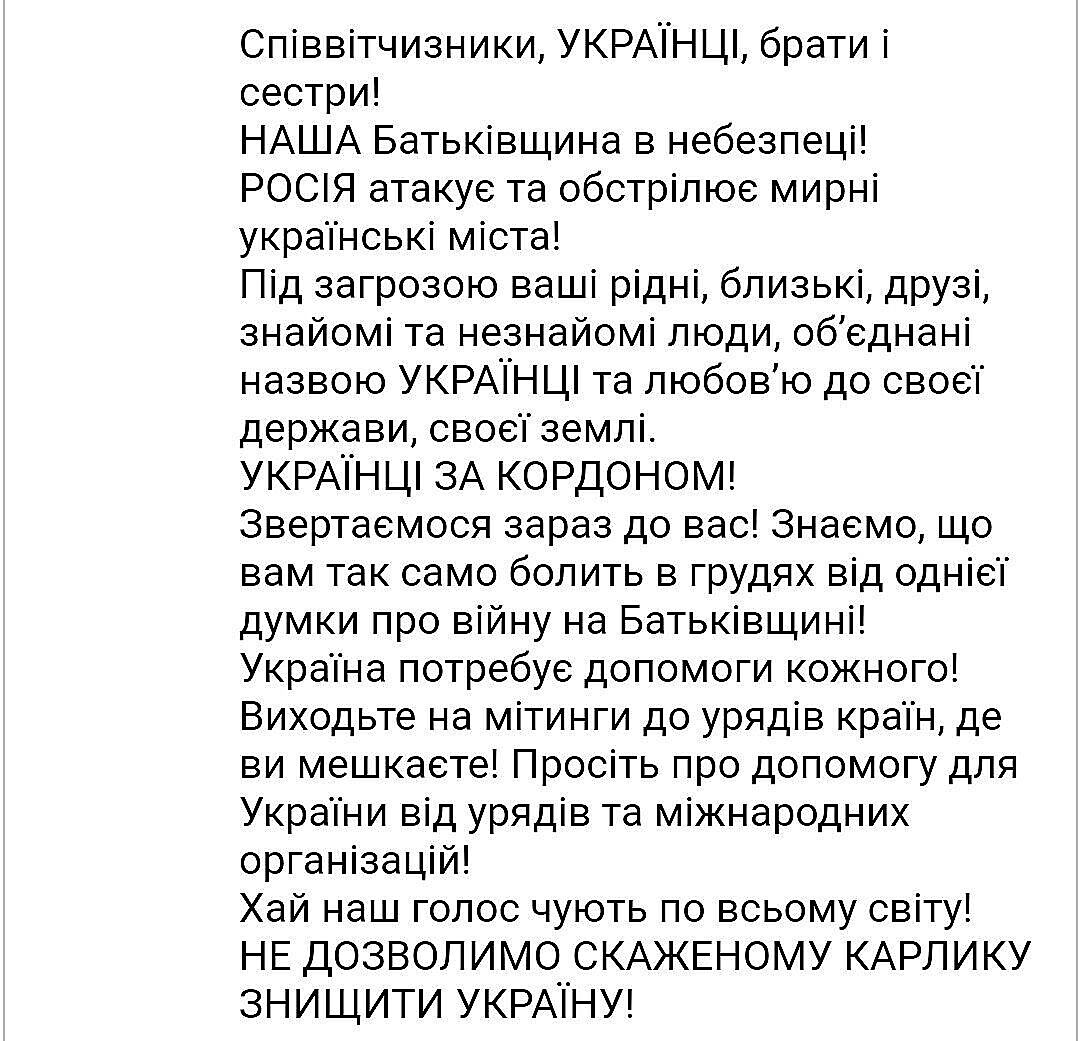 Співвітчизники, УКРАЇНЦІ, брати і сестри!
НАША Батьківщина в небезпеці!
РОСІЯ атакує та обстрілює мирні українські міста!
Під загрозою ваші рідні, близькі, друзі, знайомі та незнайомі люди, об'єднані назвою УКРАЇНЦІ та любов'ю до своєї держави, своєї землі.
УКРАЇНЦІ ЗА КОРДОНОМ!
Звертаємося зараз до вас! Знаємо, що вам так само болить в грудях від однієї думки про війну на Батьківщині!
Україна потребує допомоги кожного!
Виходьте на мітинги до урядів країн, де ви мешкаєте! Просіть про допомогу для України від урядів та міжнародних організацій!
Хай наш голос чують по всьому світу!
НЕ ДОЗВОЛИМО СКАЖЕНОМУ КАРЛИКУ ЗНИЩИТИ УКРАЇНУ!